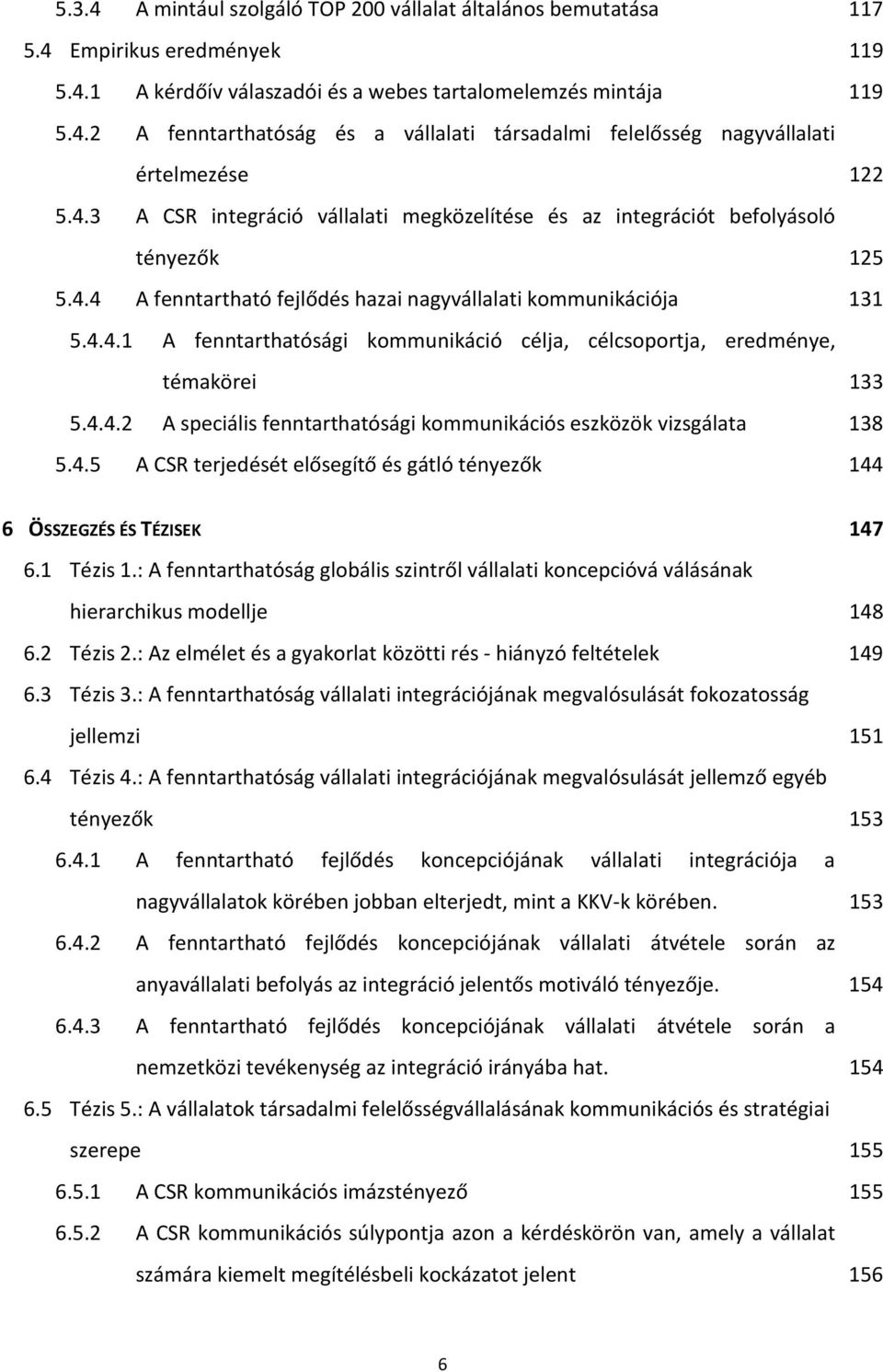 5.3.4 A mintául szolgáló TOP 200 vállalat általános bemutatása 117
5.4 Empirikus eredmények 119
5.4.1 A kérdőív válaszadói és a webes tartalomelemzés mintája 119
5.4.2 A fenntarthatóság és a vállalati társadalmi felelősség nagyvállalati értelmezése 122
5.4.3 A CSR integráció vállalati megközelítése és az integrációt befolyásoló tényezők 125
5.4.4 A fenntartható fejlődés hazai nagyvállalati kommunikációja 131
5.4.4.1 A fenntarthatósági kommunikáció célja, célcsoportja, eredménye, témakörei 133
5.4.4.2 A speciális fenntarthatósági kommunikációs eszközök vizsgálata 138
5.4.5 A CSR terjedését elősegítő és gátló tényezők 144

6 ÖSSZEGZÉS ÉS TÉZISEK 147
6.1 Tézis 1.: A fenntarthatóság globális szintről vállalati koncepcióvá válásának hierarchikus modellje 148
6.2 Tézis 2.: Az elmélet és a gyakorlat közötti rés - hiányzó feltételek 149
6.3 Tézis 3.: A fenntarthatóság vállalati integrációjának megvalósulását fokozatosság jellemzi 151
6.4 Tézis 4.: A fenntarthatóság vállalati integrációjának megvalósulását jellemző egyéb tényezők 153
6.4.1 A fenntartható fejlődés koncepciójának vállalati integrációja a nagyvállalatok körében jobban elterjedt, mint a KKV-k körében. 153
6.4.2 A fenntartható fejlődés koncepciójának vállalati átvétele során az anyavállalati befolyás az integráció jelentős motiváló tényezője. 154
6.4.3 A fenntartható fejlődés koncepciójának vállalati átvétele során a nemzetközi tevékenység az integráció irányába hat. 154
6.5 Tézis 5.: A vállalatok társadalmi felelősségvállalásának kommunikációs és stratégiai szerepe 155
6.5.1 A CSR kommunikációs imázstényező 155
6.5.2 A CSR kommunikációs súlypontja azon a kérdéskörön van, amely a vállalat számára kiemelt megítélésbeli kockázatot jelent 156

6